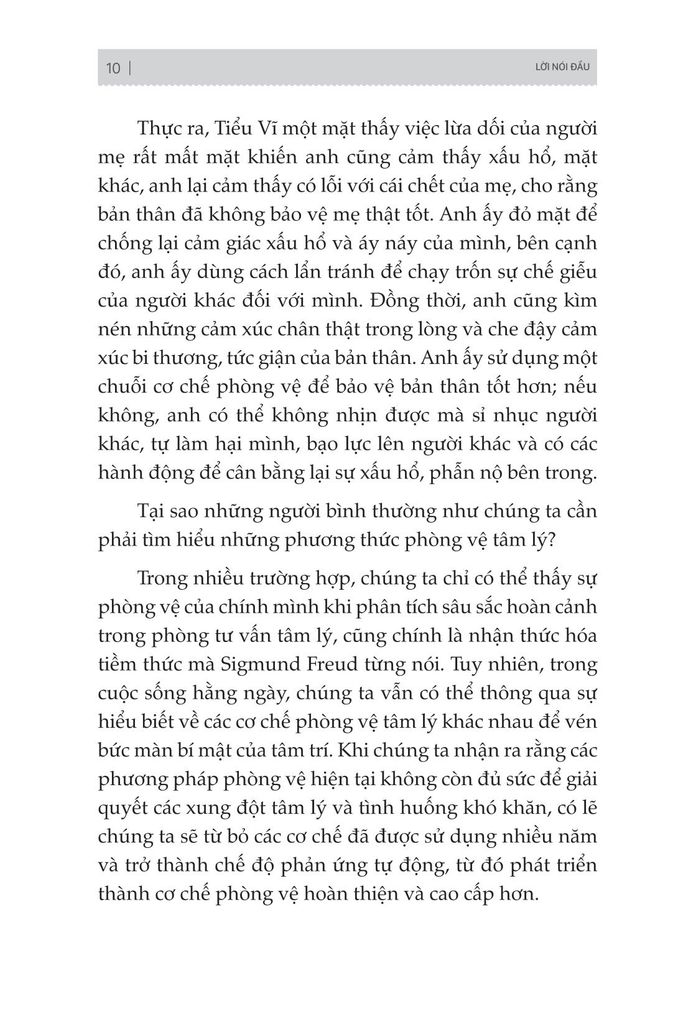 10 | LỜI NÓI ĐẦU

Thực ra, Tiểu Vĩ một mặt thấy việc lừa dối của người mẹ rất mất mặt khiến anh cũng cảm thấy xấu hổ, mặt khác, anh lại cảm thấy có lỗi với cái chết của mẹ, cho rằng bản thân đã không bảo vệ mẹ thật tốt. Anh ấy đỏ mặt để chống lại cảm giác xấu hổ và áy náy của mình, bên cạnh đó, anh ấy dùng cách lẩn tránh để chạy trốn sự chế giễu của người khác đối với mình. Đồng thời, anh cũng kìm nén những cảm xúc chân thật trong lòng và che đậy cảm xúc bi thương, tức giận của bản thân. Anh ấy sử dụng một chuỗi cơ chế phòng vệ để bảo vệ bản thân tốt hơn; nếu không, anh có thể không nhịn được mà sỉ nhục người khác, tự làm hại mình, bạo lực lên người khác và có các hành động để cân bằng lại sự xấu hổ, phẫn nộ bên trong.

Tại sao những người bình thường như chúng ta cần phải tìm hiểu những phương thức phòng vệ tâm lý?

Trong nhiều trường hợp, chúng ta chỉ có thể thấy sự phòng vệ của chính mình khi phân tích sâu sắc hoàn cảnh trong phòng tư vấn tâm lý, cũng chính là nhận thức hóa tiềm thức mà Sigmund Freud từng nói. Tuy nhiên, trong cuộc sống hằng ngày, chúng ta vẫn có thể thông qua sự hiểu biết về các cơ chế phòng vệ tâm lý khác nhau để vén bức màn bí mật của tâm trí. Khi chúng ta nhận ra rằng các phương pháp phòng vệ hiện tại không còn đủ sức để giải quyết các xung đột tâm lý và tình huống khó khăn, có lẽ chúng ta sẽ từ bỏ các cơ chế đã được sử dụng nhiều năm và trở thành chế độ phản ứng tự động, từ đó phát triển thành cơ chế phòng vệ hoàn thiện và cao cấp hơn.